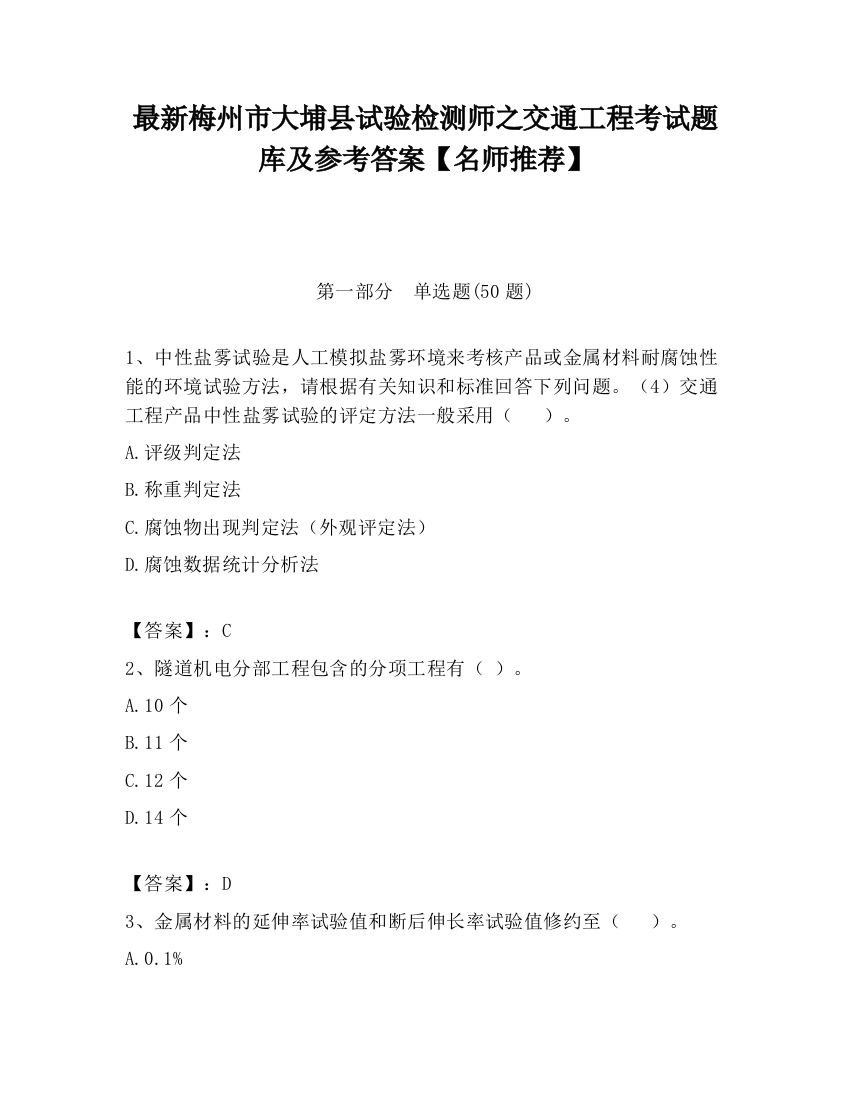 最新梅州市大埔县试验检测师之交通工程考试题库及参考答案【名师推荐】

第一部分　单选题(50 题)

1、中性盐雾试验是人工模拟盐雾环境来考核产品或金属材料耐腐蚀性能的环境试验方法，请根据有关知识和标准回答下列问题。（4）交通工程产品中性盐雾试验的评定方法一般采用（　　）。

A.评级判定法

B.称重判定法

C.腐蚀物出现判定法（外观评定法）

D.腐蚀数据统计分析法

【答案】：C

2、隧道机电分部工程包含的分项工程有（ ）。

A.10 个

B.11 个

C.12 个

D.14 个

【答案】：D

3、金属材料的延伸率试验值和断后伸长率试验值修约至（　　）。

A.0.1%